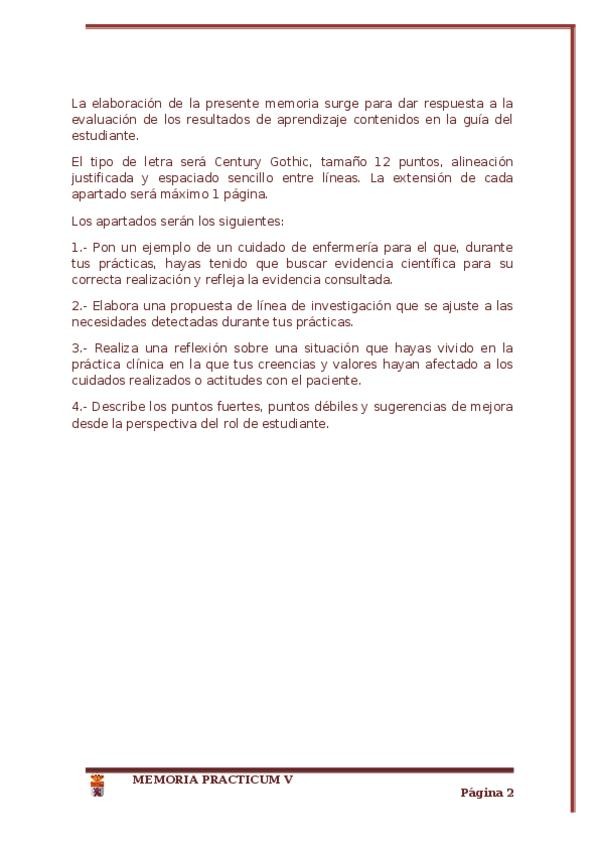 La elaboración de la presente memoria surge para dar respuesta a la evaluación de los resultados de aprendizaje contenidos en la guía del estudiante.

El tipo de letra será Century Gothic, tamaño 12 puntos, alineación justificada y espaciado sencillo entre líneas. La extensión de cada apartado será máximo 1 página.

Los apartados serán los siguientes:

1.- Pon un ejemplo de un cuidado de enfermería para el que, durante tus prácticas, hayas tenido que buscar evidencia científica para su correcta realización y refleja la evidencia consultada.

2.- Elabora una propuesta de línea de investigación que se ajuste a las necesidades detectadas durante tus prácticas.

3.- Realiza una reflexión sobre una situación que hayas vivido en la práctica clínica en la que tus creencias y valores hayan afectado a los cuidados realizados o actitudes con el paciente.

4.- Describe los puntos fuertes, puntos débiles y sugerencias de mejora desde la perspectiva del rol de estudiante.

MEMORIA PRACTICUM V

Página 2